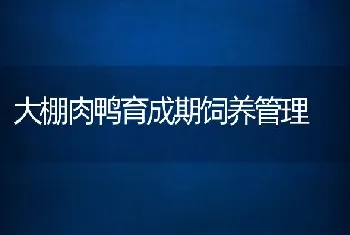 大棚肉鸭育成期饲养管理